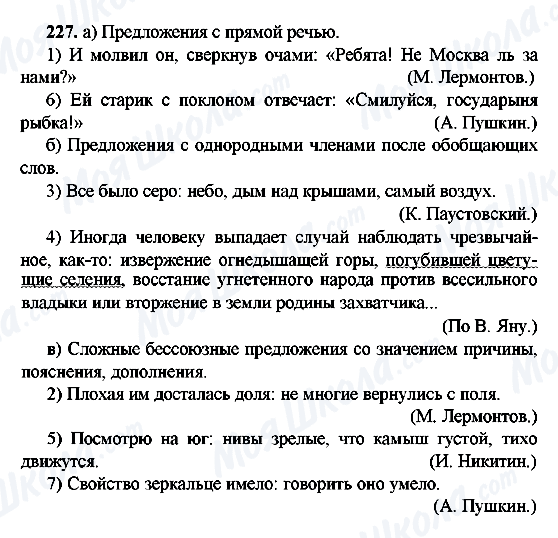 227. а) Предложения с прямой речью.

1) И молвил он, сверкнув очами: «Ребята! Не Москва ль за нами?» (М. Лермонтов.)

6) Ей старик с поклоном отвечает: «Смилуйся, государыня рыбка!» (А. Пушкин.)

б) Предложения с однородными членами после обобщающих слов.

3) Все было серо: небо, дым над крышами, самый воздух. (К. Паустовский.)

4) Иногда человеку выпадает случай наблюдать чрезвычайное, как-то: извержение огнедышащей горы, погубившей цветущие селения, восстание угнетенного народа против всесильного владыки или вторжение в земли родины захватчика... (По В. Яну.)

в) Сложные бессоюзные предложения со значением причины, пояснения, дополнения.

2) Плохая им досталась доля: не многие вернулись с поля. (М. Лермонтов.)

5) Посмотрю на юг: нивы зрелые, что камыш густой, тихо движутся. (И. Никитин.)

7) Свойство зеркальце имело: говорить оно умело. (А. Пушкин.)

Моя Школа.com